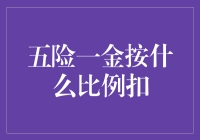 五险一金按什么比例扣